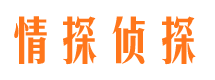 情探侦探